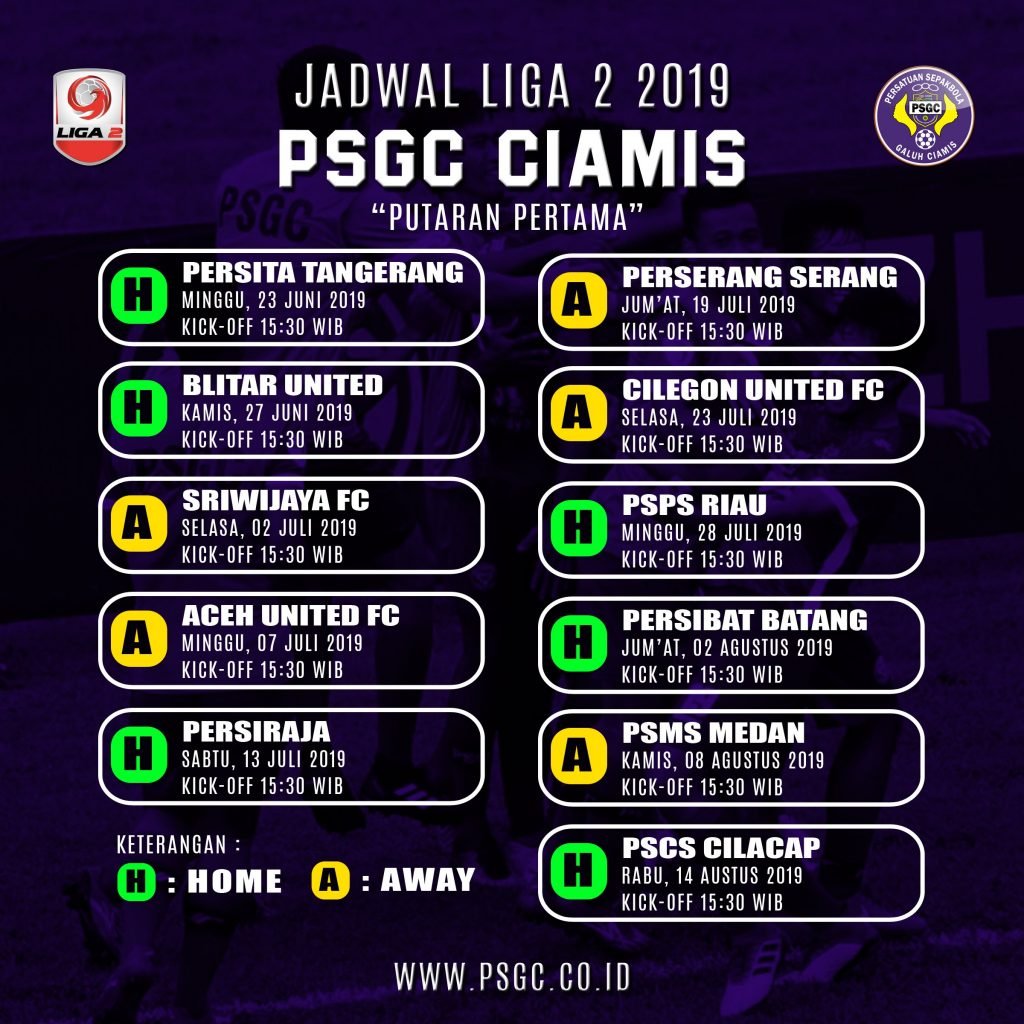 LIGA 2

JADWAL LIGA 2 2019

PSGC CIAMIS

"PUTARAN PERTAMA"

PERSATUAN SEPAKBOLA
PSGC
GALUH CIAMIS

H
PERSITA TANGERANG
MINGGU, 23 JUNI 2019
KICK-OFF 15:30 WIB

H
BLITAR UNITED
KAMIS, 27 JUNI 2019
KICK-OFF 15:30 WIB

A
SRIWIJAYA FC
SELASA, 02 JULI 2019
KICK-OFF 15:30 WIB

A
ACEH UNITED FC
MINGGU, 07 JULI 2019
KICK-OFF 15:30 WIB

H
PERSIRAJA
SABTU, 13 JULI 2019
KICK-OFF 15:30 WIB

KETERANGAN :
H : HOME A : AWAY

A
PERSERANG SERANG
JUM'AT, 19 JULI 2019
KICK-OFF 15:30 WIB

A
CILEGON UNITED FC
SELASA, 23 JULI 2019
KICK-OFF 15:30 WIB

H
PSPS RIAU
MINGGU, 28 JULI 2019
KICK-OFF 15:30 WIB

H
PERSIBAT BATANG
JUM'AT, 02 AGUSTUS 2019
KICK-OFF 15:30 WIB

A
PSMS MEDAN
KAMIS, 08 AGUSTUS 2019
KICK-OFF 15:30 WIB

H
PSCS CILACAP
RABU, 14 AUSTUS 2019
KICK-OFF 15:30 WIB

WWW.PSGC.CO.ID